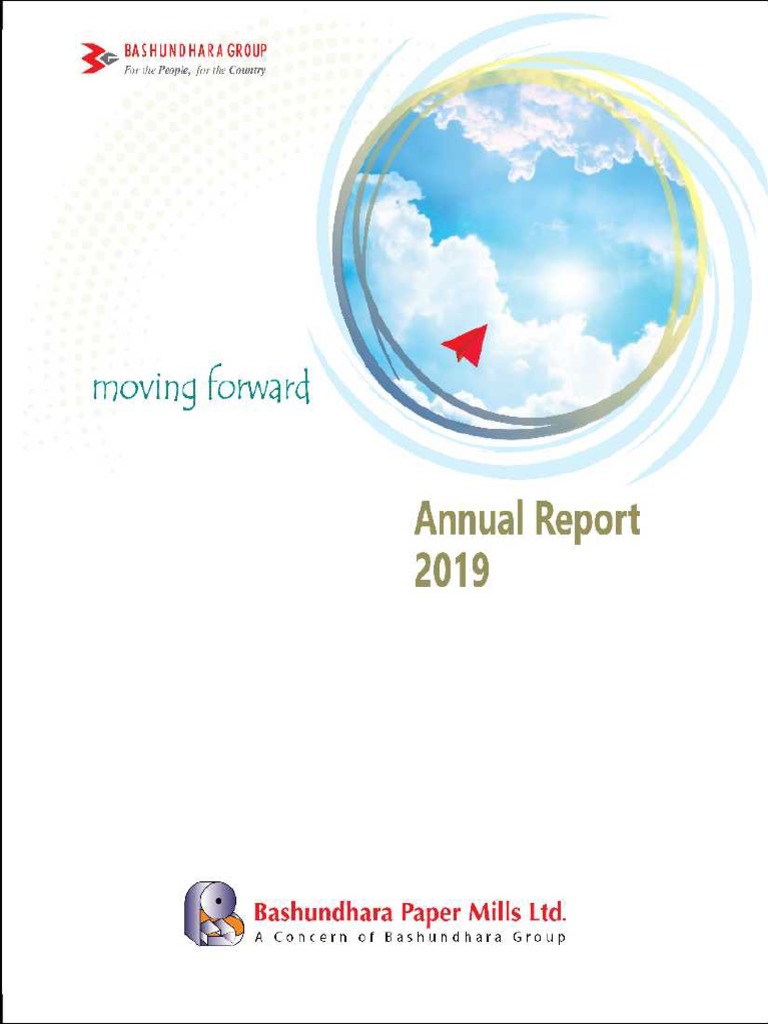 BASHUNDHARA GROUP
For the People, for the Country

moving forward

Annual Report
2019

Bashundhara Paper Mills Ltd.
A Concern of Bashundhara Group